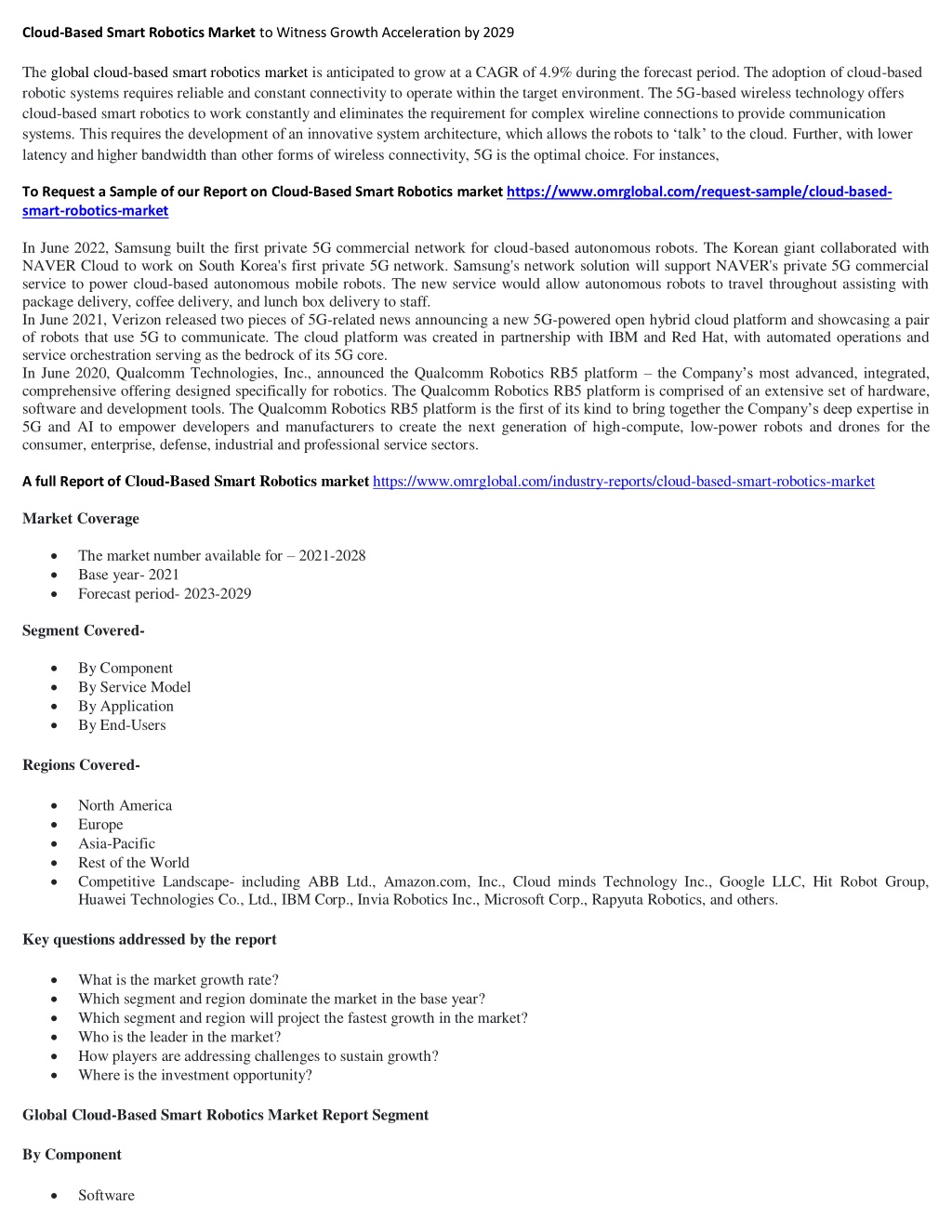 Cloud-Based Smart Robotics Market to Witness Growth Acceleration by 2029

The global cloud-based smart robotics market is anticipated to grow at a CAGR of 4.9% during the forecast period. The adoption of cloud-based robotic systems requires reliable and constant connectivity to operate within the target environment. The 5G-based wireless technology offers cloud-based smart robotics to work constantly and eliminates the requirement for complex wireline connections to provide communication systems. This requires the development of an innovative system architecture, which allows the robots to 'talk' to the cloud. Further, with lower latency and higher bandwidth than other forms of wireless connectivity, 5G is the optimal choice. For instances,

To Request a Sample of our Report on Cloud-Based Smart Robotics market https://www.omrglobal.com/request-sample/cloud-based-smart-robotics-market

In June 2022, Samsung built the first private 5G commercial network for cloud-based autonomous robots. The Korean giant collaborated with NAVER Cloud to work on South Korea's first private 5G network. Samsung's network solution will support NAVER's private 5G commercial service to power cloud-based autonomous mobile robots. The new service would allow autonomous robots to travel throughout assisting with package delivery, coffee delivery, and lunch box delivery to staff.
In June 2021, Verizon released two pieces of 5G-related news announcing a new 5G-powered open hybrid cloud platform and showcasing a pair of robots that use 5G to communicate. The cloud platform was created in partnership with IBM and Red Hat, with automated operations and service orchestration serving as the bedrock of its 5G core.
In June 2020, Qualcomm Technologies, Inc., announced the Qualcomm Robotics RB5 platform – the Company's most advanced, integrated, comprehensive offering designed specifically for robotics. The Qualcomm Robotics RB5 platform is comprised of an extensive set of hardware, software and development tools. The Qualcomm Robotics RB5 platform is the first of its kind to bring together the Company's deep expertise in 5G and AI to empower developers and manufacturers to create the next generation of high-compute, low-power robots and drones for the consumer, enterprise, defense, industrial and professional service sectors.

A full Report of Cloud-Based Smart Robotics market https://www.omrglobal.com/industry-reports/cloud-based-smart-robotics-market

Market Coverage

• The market number available for – 2021-2028
• Base year- 2021
• Forecast period- 2023-2029

Segment Covered-

• By Component
• By Service Model
• By Application
• By End-Users

Regions Covered-

• North America
• Europe
• Asia-Pacific
• Rest of the World
• Competitive Landscape- including ABB Ltd., Amazon.com, Inc., Cloud minds Technology Inc., Google LLC, Hit Robot Group, Huawei Technologies Co., Ltd., IBM Corp., Invia Robotics Inc., Microsoft Corp., Rapyuta Robotics, and others.

Key questions addressed by the report

• What is the market growth rate?
• Which segment and region dominate the market in the base year?
• Which segment and region will project the fastest growth in the market?
• Who is the leader in the market?
• How players are addressing challenges to sustain growth?
• Where is the investment opportunity?

Global Cloud-Based Smart Robotics Market Report Segment

By Component

• Software